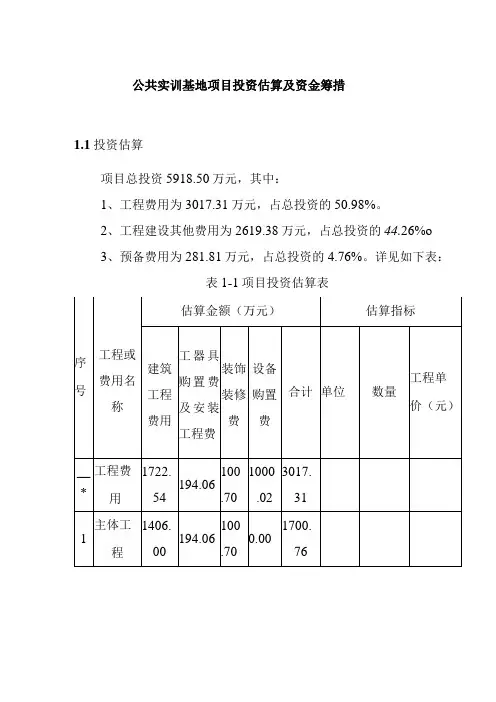 公共实训基地项目投资估算及资金筹措

1.1 投资估算

项目总投资 5918.50 万元，其中：

1、工程费用为 3017.31 万元，占总投资的 50.98%。

2、工程建设其他费用为 2619.38 万元，占总投资的 44.26%o

3、预备费用为 281.81 万元，占总投资的 4.76%。详见如下表：

表 1-1 项目投资估算表

| 序号 | 工程或费用名称 | 估算金额（万元） | | | | | 估算指标 | | |
|---|---|---|---|---|---|---|---|---|---|
| | | 建筑工程费用 | 工器具购置费及安装工程费 | 装饰装修费 | 设备购置费 | 合计 | 单位 | 数量 | 工程单价（元） |
| —* | 工程费用 | 1722.54 | 194.06 | 100.70 | 1000.02 | 3017.31 | | | |
| 1 | 主体工程 | 1406.00 | 194.06 | 100.70 | 0.00 | 1700.76 | | | |